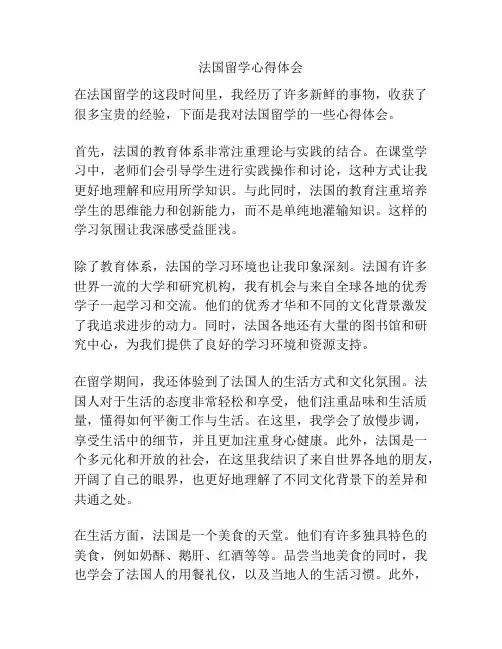 法国留学心得体会

在法国留学的这段时间里，我经历了许多新鲜的事物，收获了很多宝贵的经验，下面是我对法国留学的一些心得体会。

首先，法国的教育体系非常注重理论与实践的结合。在课堂学习中，老师们会引导学生进行实践操作和讨论，这种方式让我更好地理解和应用所学知识。与此同时，法国的教育注重培养学生的思维能力和创新能力，而不是单纯地灌输知识。这样的学习氛围让我深感受益匪浅。

除了教育体系，法国的学习环境也让我印象深刻。法国有许多世界一流的大学和研究机构，我有机会与来自全球各地的优秀学子一起学习和交流。他们的优秀才华和不同的文化背景激发了我追求进步的动力。同时，法国各地还有大量的图书馆和研究中心，为我们提供了良好的学习环境和资源支持。

在留学期间，我还体验到了法国人的生活方式和文化氛围。法国人对于生活的态度非常轻松和享受，他们注重品味和生活质量，懂得如何平衡工作与生活。在这里，我学会了放慢步调，享受生活中的细节，并且更加注重身心健康。此外，法国是一个多元化和开放的社会，在这里我结识了来自世界各地的朋友，开阔了自己的眼界，也更好地理解了不同文化背景下的差异和共通之处。

在生活方面，法国是一个美食的天堂。他们有许多独具特色的美食，例如奶酥、鹅肝、红酒等等。品尝当地美食的同时，我也学会了法国人的用餐礼仪，以及当地人的生活习惯。此外，